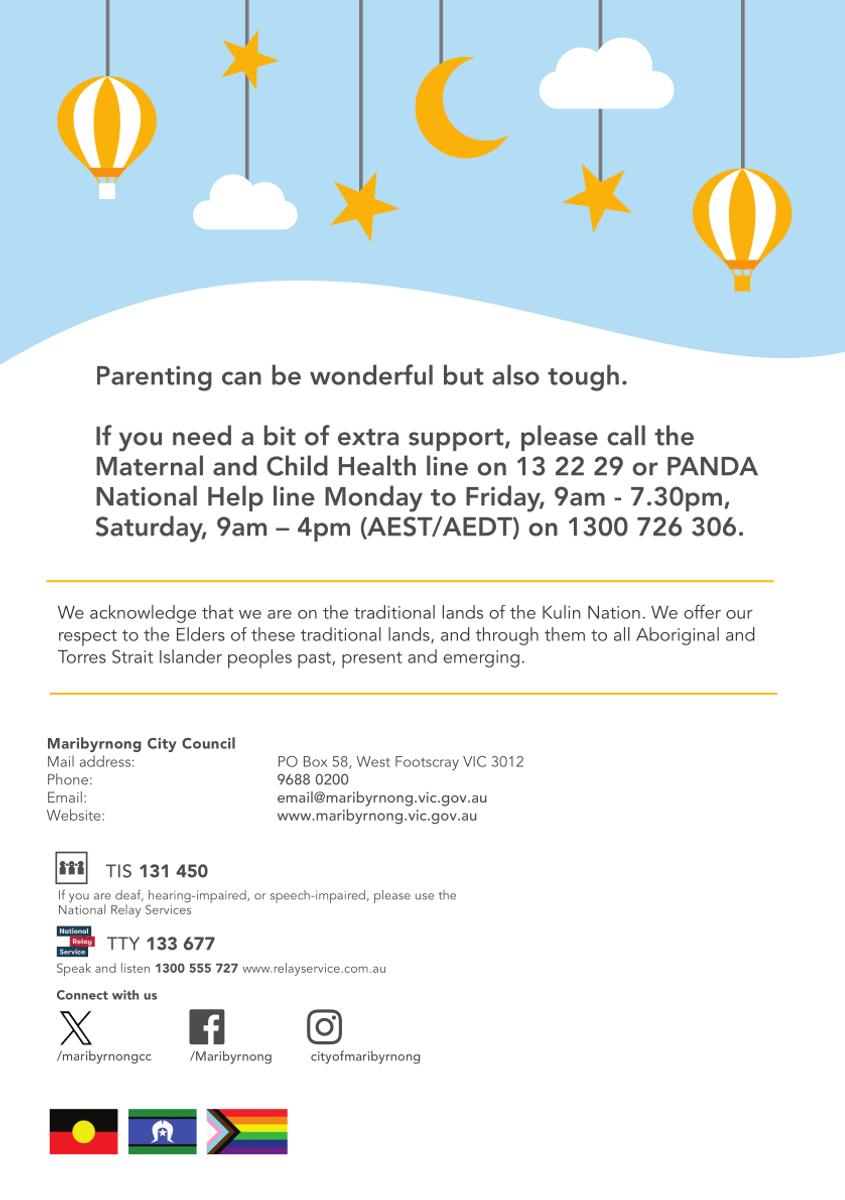 Parenting can be wonderful but also tough.

If you need a bit of extra support, please call the Maternal and Child Health line on 13 22 29 or PANDA National Help line Monday to Friday, 9am - 7.30pm, Saturday, 9am – 4pm (AEST/AEDT) on 1300 726 306.

We acknowledge that we are on the traditional lands of the Kulin Nation. We offer our respect to the Elders of these traditional lands, and through them to all Aboriginal and Torres Strait Islander peoples past, present and emerging.

Maribyrnong City Council

| | |
|---|---|
| Mail address: | PO Box 58, West Footscray VIC 3012 |
| Phone: | 9688 0200 |
| Email: | email@maribyrnong.vic.gov.au |
| Website: | www.maribyrnong.vic.gov.au |

TIS 131 450

If you are deaf, hearing-impaired, or speech-impaired, please use the National Relay Services

National Relay Service

TTY 133 677

Speak and listen 1300 555 727 www.relayservice.com.au

Connect with us

/maribyrnongcc /Maribyrnong cityofmaribyrnong